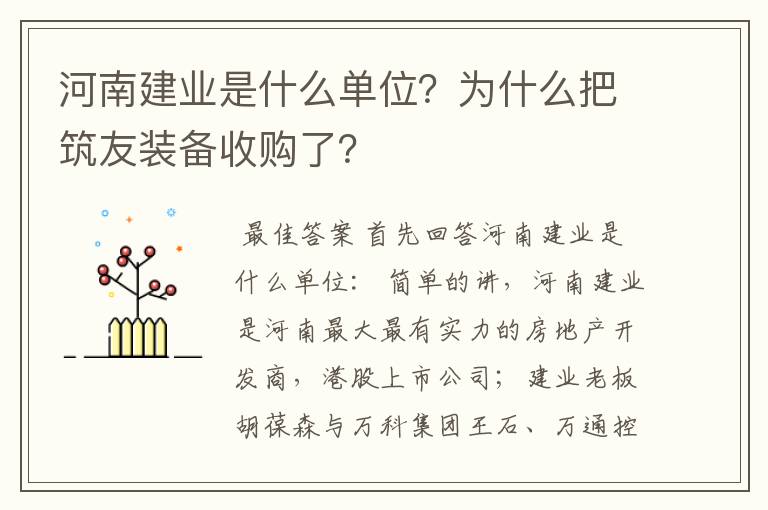 河南建业是什么单位？为什么把筑友装备收购了？

最佳答案 首先回答河南建业是什么单位： 简单的讲，河南建业是河南最大最有实力的房地产开发商，港股上市公司； 建业老板胡葆森与万科集团王石、万通控